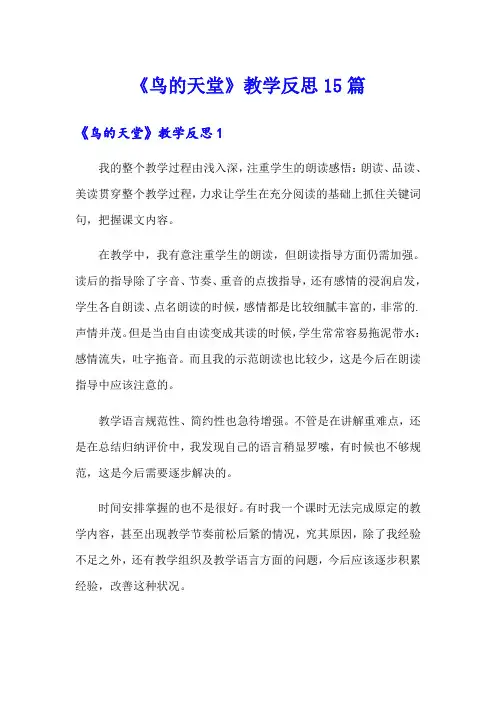 《鸟的天堂》教学反思15篇

《鸟的天堂》教学反思1

我的整个教学过程由浅入深，注重学生的朗读感悟：朗读、品读、美读贯穿整个教学过程，力求让学生在充分阅读的基础上抓住关键词句，把握课文内容。

在教学中，我有意注重学生的朗读，但朗读指导方面仍需加强。读后的指导除了字音、节奏、重音的点拨指导，还有感情的浸润启发，学生各自朗读、点名朗读的时候，感情都是比较细腻丰富的，非常的.声情并茂。但是当由自由读变成其读的时候，学生常常容易拖泥带水：感情流失，吐字拖音。而且我的示范朗读也比较少，这是今后在朗读指导中应该注意的。

教学语言规范性、简约性也急待增强。不管是在讲解重难点，还是在总结归纳评价中，我发现自己的语言稍显罗嗦，有时候也不够规范，这是今后需要逐步解决的。

时间安排掌握的也不是很好。有时我一个课时无法完成原定的教学内容，甚至出现教学节奏前松后紧的情况，究其原因，除了我经验不足之外，还有教学组织及教学语言方面的问题，今后应该逐步积累经验，改善这种状况。